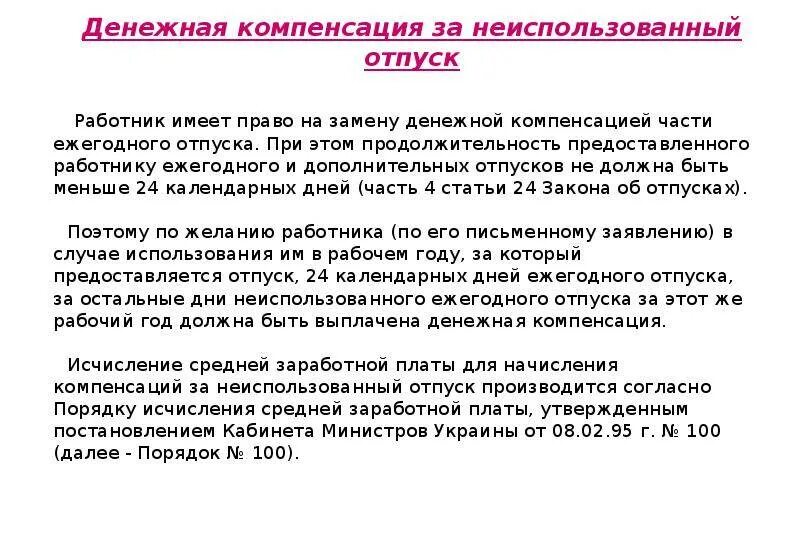 Денежная компенсация за неиспользованный отпуск

Работник имеет право на замену денежной компенсацией части ежегодного отпуска. При этом продолжительность предоставленного работнику ежегодного и дополнительных отпусков не должна быть меньше 24 календарных дней (часть 4 статьи 24 Закона об отпусках).

Поэтому по желанию работника (по его письменному заявлению) в случае использования им в рабочем году, за который предоставляется отпуск, 24 календарных дней ежегодного отпуска, за остальные дни неиспользованного ежегодного отпуска за этот же рабочий год должна быть выплачена денежная компенсация.

Исчисление средней заработной платы для начисления компенсаций за неиспользованный отпуск производится согласно Порядку исчисления средней заработной платы, утвержденным постановлением Кабинета Министров Украины от 08.02.95 г. № 100 (далее - Порядок № 100).